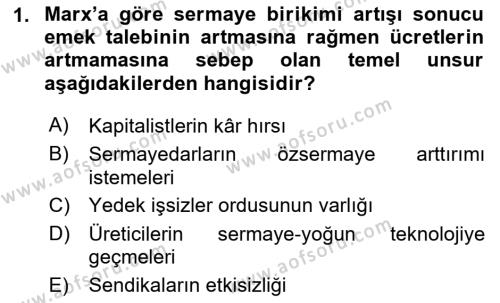 1. Marx'a göre sermaye birikimi artışı sonucu emek talebinin artmasına rağmen ücretlerin artmamasına sebep olan temel unsur aşağıdakilerden hangisidir?

A) Kapitalistlerin kâr hırsı
B) Sermayedarların özsermaye arttırımı istemeleri
C) Yedek işsizler ordusunun varlığı
D) Üreticilerin sermaye-yoğun teknolojiye geçmeleri
E) Sendikaların etkisizliği

www.aofsoru.com